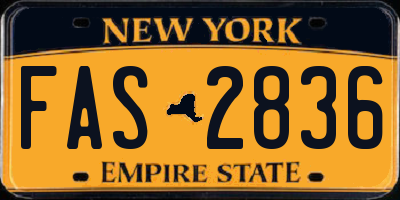 NEW YORK

FAS 2836

EMPIRE STATE